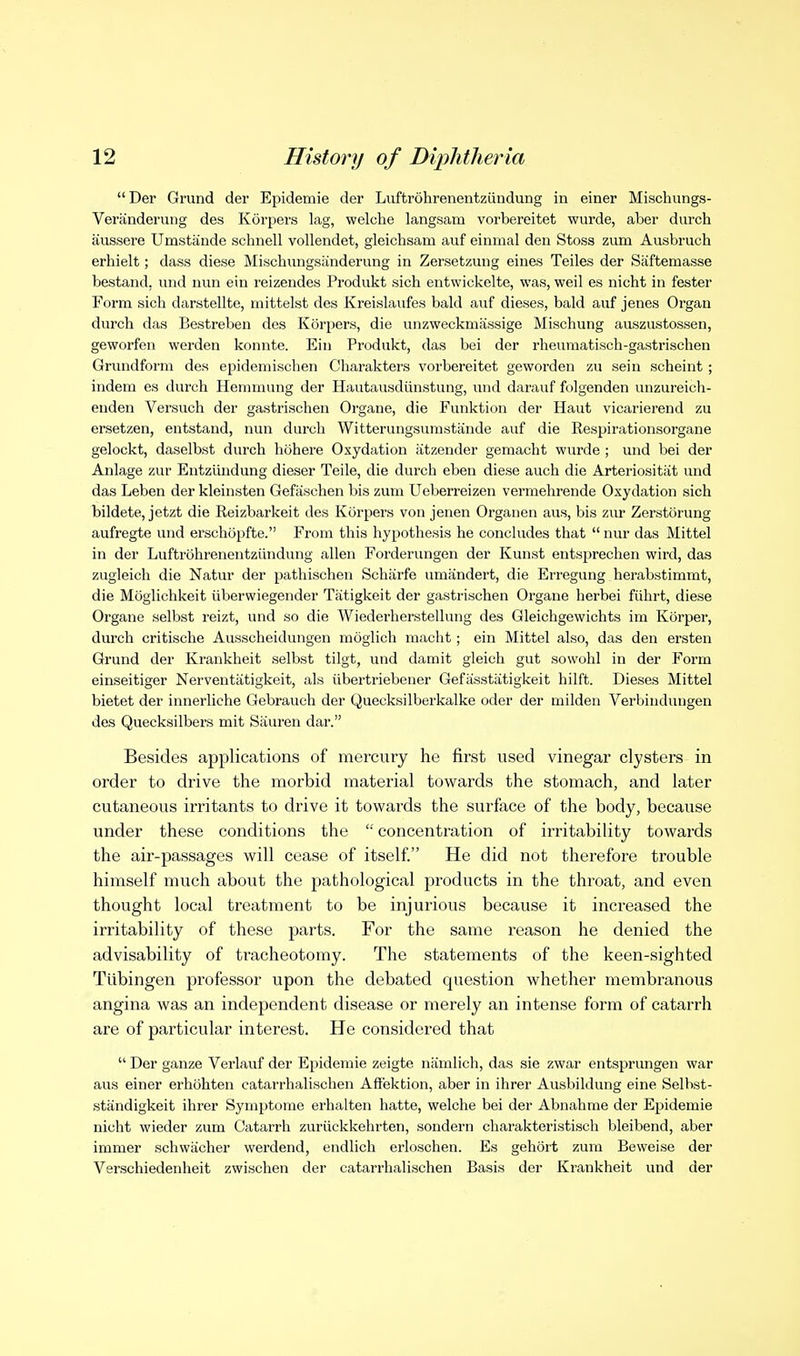 12 History of Diphtheria

"Der Grund der Epidemie der Luftröhrenentzündung in einer Mischungs-Veränderung des Körpers lag, welche langsam vorbereitet wurde, aber durch äussere Umstände schnell vollendet, gleichsam auf einmal den Stoss zum Ausbruch erhielt; dass diese Mischungsänderung in Zersetzung eines Teiles der Säftemasse bestand, und nun ein reizendes Produkt sich entwickelte, was, weil es nicht in fester Form sich darstellte, mittelst des Kreislaufes bald auf dieses, bald auf jenes Organ durch das Bestreben des Körpers, die unzweckmässige Mischung auszustossen, geworfen werden konnte. Ein Produkt, das bei der rheumatisch-gastrischen Grundform des epidemischen Charakters vorbereitet geworden zu sein scheint; indem es durch Hemmung der Hautausdünstung, und darauf folgenden unzureichenden Versuch der gastrischen Organe, die Funktion der Haut vicarierend zu ersetzen, entstand, nun durch Witterungsumstände auf die Respirationsorgane gelockt, daselbst durch höhere Oxydation ätzender gemacht wurde; und bei der Anlage zur Entzündung dieser Teile, die durch eben diese auch die Arteriosität und das Leben der kleinsten Gefäschen bis zum Ueberreizen vermehrende Oxydation sich bildete, jetzt die Reizbarkeit des Körpers von jenen Organen aus, bis zur Zerstörung aufregte und erschöpfte." From this hypothesis he concludes that "nur das Mittel in der Luftröhrenentzündung allen Forderungen der Kunst entsprechen wird, das zugleich die Natur der pathischen Schärfe umändert, die Erregung herabstimmt, die Möglichkeit überwiegender Tätigkeit der gastrischen Organe herbei führt, diese Organe selbst reizt, und so die Wiederherstellung des Gleichgewichts im Körper, durch critische Ausscheidungen möglich macht; ein Mittel also, das den ersten Grund der Krankheit selbst tilgt, und damit gleich gut sowohl in der Form einseitiger Nerventätigkeit, als übertriebener Gefässtätigkeit hilft. Dieses Mittel bietet der innerliche Gebrauch der Quecksilberkalke oder der milden Verbindungen des Quecksilbers mit Säuren dar."

Besides applications of mercury he first used vinegar clysters in order to drive the morbid material towards the stomach, and later cutaneous irritants to drive it towards the surface of the body, because under these conditions the "concentration of irritability towards the air-passages will cease of itself." He did not therefore trouble himself much about the pathological products in the throat, and even thought local treatment to be injurious because it increased the irritability of these parts. For the same reason he denied the advisability of tracheotomy. The statements of the keen-sighted Tübingen professor upon the debated question whether membranous angina was an independent disease or merely an intense form of catarrh are of particular interest. He considered that

"Der ganze Verlauf der Epidemie zeigte nämlich, das sie zwar entsprungen war aus einer erhöhten catarrhalischen Affektion, aber in ihrer Ausbildung eine Selbstständigkeit ihrer Symptome erhalten hatte, welche bei der Abnahme der Epidemie nicht wieder zum Catarrh zurückkehrten, sondern charakteristisch bleibend, aber immer schwächer werdend, endlich erloschen. Es gehört zum Beweise der Verschiedenheit zwischen der catarrhalischen Basis der Krankheit und der